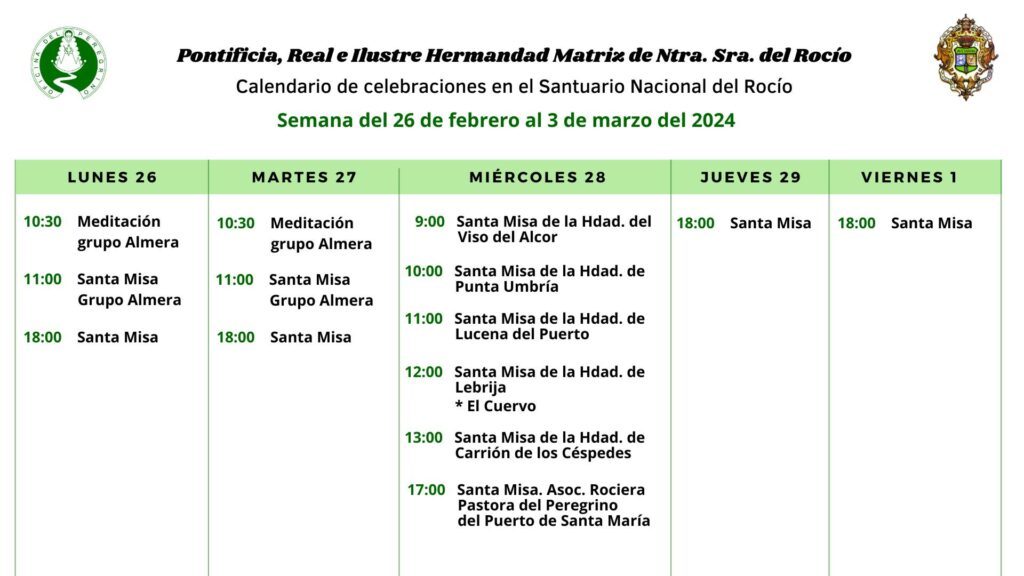 OFICINA DEL PEREGRINO

Pontificia, Real e Ilustre Hermandad Matriz de Ntra. Sra. del Rocío

Calendario de celebraciones en el Santuario Nacional del Rocío

Semana del 26 de febrero al 3 de marzo del 2024

| LUNES 26 | MARTES 27 | MIÉRCOLES 28 | JUEVES 29 | VIERNES 1 |
|---|---|---|---|---|
| 10:30 Meditación grupo Almera | 10:30 Meditación grupo Almera | 9:00 Santa Misa de la Hdad. del Viso del Alcor | 18:00 Santa Misa | 18:00 Santa Misa |
| 11:00 Santa Misa Grupo Almera | 11:00 Santa Misa Grupo Almera | 10:00 Santa Misa de la Hdad. de Punta Umbría | | |
| 18:00 Santa Misa | 18:00 Santa Misa | 11:00 Santa Misa de la Hdad. de Lucena del Puerto | | |
| | | 12:00 Santa Misa de la Hdad. de Lebrija * El Cuervo | | |
| | | 13:00 Santa Misa de la Hdad. de Carrión de los Céspedes | | |
| | | 17:00 Santa Misa. Asoc. Rociera Pastora del Peregrino del Puerto de Santa María | | |